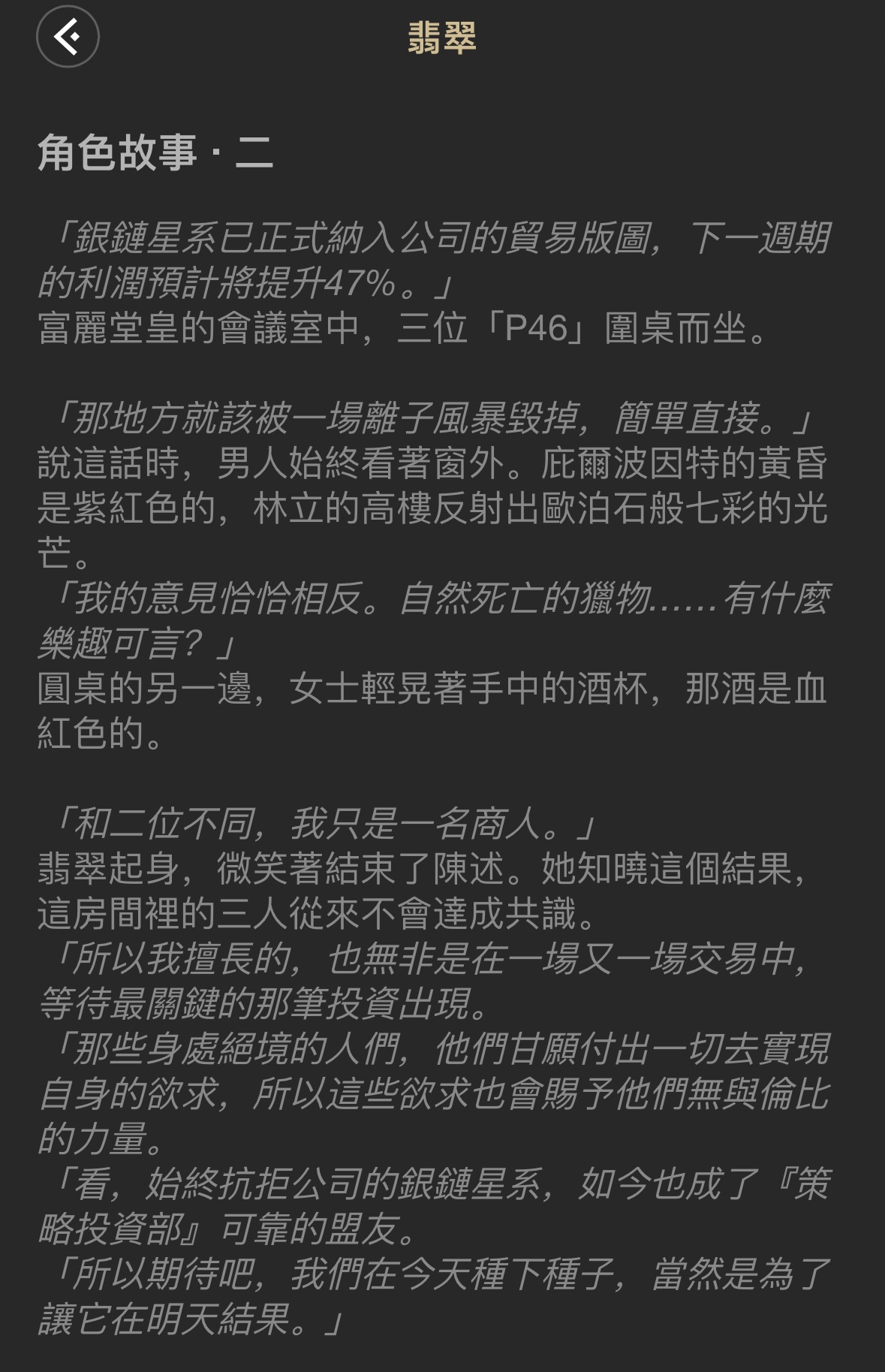 翡翠

角色故事 · 二

「銀鏈星系已正式納入公司的貿易版圖，下一週期的利潤預計將提升47%。」
富麗堂皇的會議室中，三位「P46」圍桌而坐。

「那地方就該被一場離子風暴毀掉，簡單直接。」
說這話時，男人始終看著窗外。庇爾波因特的黃昏是紫紅色的，林立的高樓反射出歐泊石般七彩的光芒。
「我的意見恰恰相反。自然死亡的獵物……有什麼樂趣可言？」
圓桌的另一邊，女士輕晃著手中的酒杯，那酒是血紅色的。

「和二位不同，我只是一名商人。」
翡翠起身，微笑著結束了陳述。她知曉這個結果，這房間裡的三人從來不會達成共識。
「所以我擅長的，也無非是在一場又一場交易中，等待最關鍵的那筆投資出現。
「那些身處絕境的人們，他們甘願付出一切去實現自身的欲求，所以這些欲求也會賜予他們無與倫比的力量。
「看，始終抗拒公司的銀鏈星系，如今也成了『策略投資部』可靠的盟友。
「所以期待吧，我們在今天種下種子，當然是為了讓它在明天結果。」